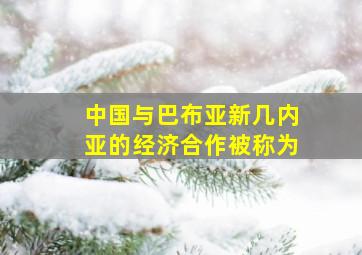 中国与巴布亚新几内亚的经济合作被称为